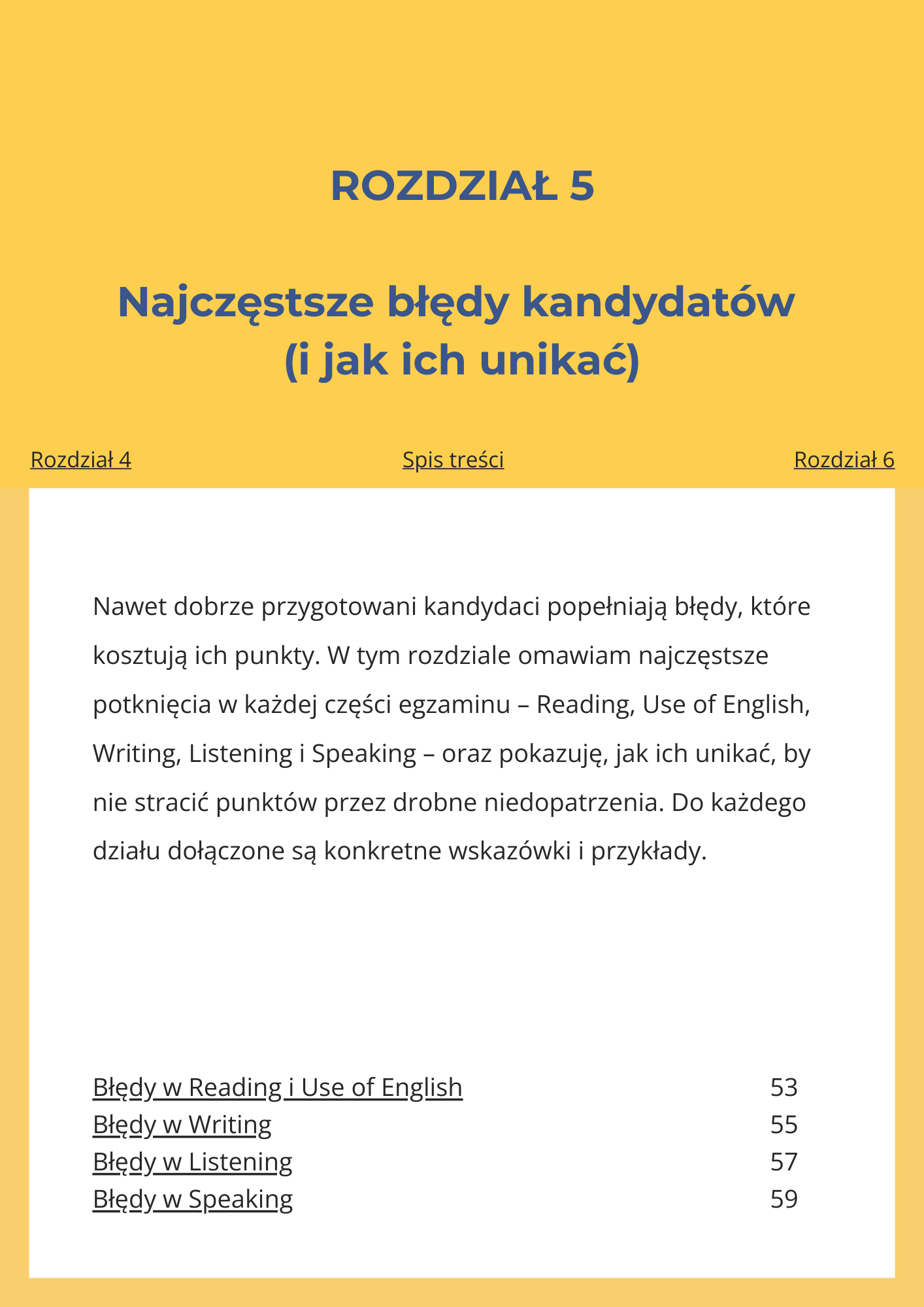 ROZDZIAŁ 5

Najczęstsze błędy kandydatów
(i jak ich unikać)

Rozdział 4

Spis treści

Rozdział 6

Nawet dobrze przygotowani kandydaci popełniają błędy, które kosztują ich punkty. W tym rozdziale omawiam najczęstsze potknięcia w każdej części egzaminu – Reading, Use of English, Writing, Listening i Speaking – oraz pokazuję, jak ich unikać, by nie stracić punktów przez drobne niedopatrzenia. Do każdego działu dołączone są konkretne wskazówki i przykłady.

Błędy w Reading i Use of English 53
Błędy w Writing 55
Błędy w Listening 57
Błędy w Speaking 59